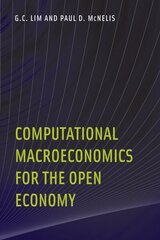 G.C. LIM AND PAUL D. McNELIS

COMPUTATIONAL MACROECONOMICS FOR THE OPEN ECONOMY